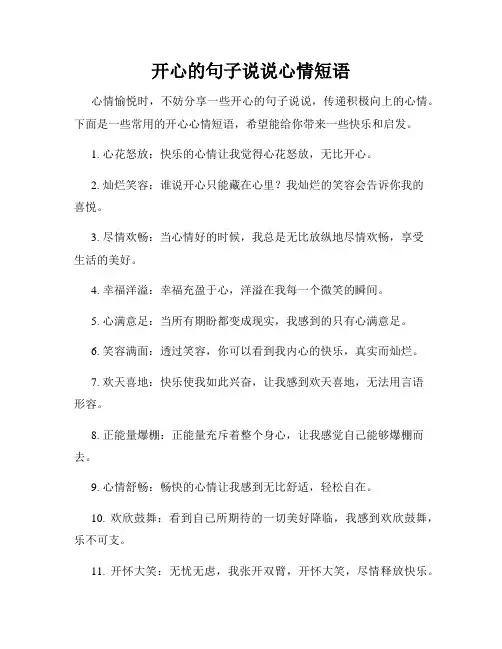 开心的句子说说心情短语

心情愉悦时，不妨分享一些开心的句子说说，传递积极向上的心情。下面是一些常用的开心心情短语，希望能给你带来一些快乐和启发。

1. 心花怒放：快乐的心情让我觉得心花怒放，无比开心。

2. 灿烂笑容：谁说开心只能藏在心里？我灿烂的笑容会告诉你我的喜悦。

3. 尽情欢畅：当心情好的时候，我总是无比放纵地尽情欢畅，享受生活的美好。

4. 幸福洋溢：幸福充盈于心，洋溢在我每一个微笑的瞬间。

5. 心满意足：当所有期盼都变成现实，我感到的只有心满意足。

6. 笑容满面：透过笑容，你可以看到我内心的快乐，真实而灿烂。

7. 欢天喜地：快乐使我如此兴奋，让我感到欢天喜地，无法用言语形容。

8. 正能量爆棚：正能量充斥着整个身心，让我感觉自己能够爆棚而去。

9. 心情舒畅：畅快的心情让我感到无比舒适，轻松自在。

10. 欢欣鼓舞：看到自己所期待的一切美好降临，我感到欢欣鼓舞，乐不可支。

11. 开怀大笑：无忧无虑，我张开双臂，开怀大笑，尽情释放快乐。